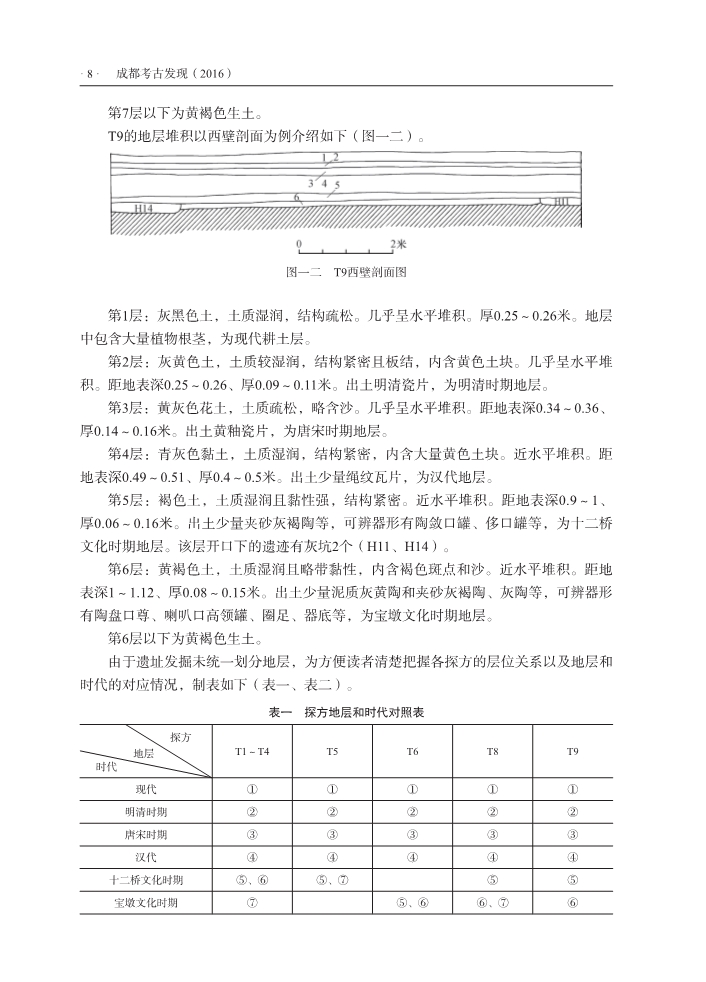 · 8 · 成都考古发现（2016）

第7层以下为黄褐色生土。

T9的地层堆积以西壁剖面为例介绍如下（图一二）。

1 2
3 4 5
6
H14
H11
0 2米

图一二 T9西壁剖面图

第1层：灰黑色土，土质湿润，结构疏松。几乎呈水平堆积。厚0.25～0.26米。地层中包含大量植物根茎，为现代耕土层。

第2层：灰黄色土，土质较湿润，结构紧密且板结，内含黄色土块。几乎呈水平堆积。距地表深0.25～0.26、厚0.09～0.11米。出土明清瓷片，为明清时期地层。

第3层：黄灰色花土，土质疏松，略含沙。几乎呈水平堆积。距地表深0.34～0.36、厚0.14～0.16米。出土黄釉瓷片，为唐宋时期地层。

第4层：青灰色黏土，土质湿润，结构紧密，内含大量黄色土块。近水平堆积。距地表深0.49～0.51、厚0.4～0.5米。出土少量绳纹瓦片，为汉代地层。

第5层：褐色土，土质湿润且黏性强，结构紧密。近水平堆积。距地表深0.9～1、厚0.06～0.16米。出土少量夹砂灰褐陶等，可辨器形有陶敛口罐、侈口罐等，为十二桥文化时期地层。该层开口下的遗迹有灰坑2个（H11、H14）。

第6层：黄褐色土，土质湿润且略带黏性，内含褐色斑点和沙。近水平堆积。距地表深1～1.12、厚0.08～0.15米。出土少量泥质灰黄陶和夹砂灰褐陶、灰陶等，可辨器形有陶盘口尊、喇叭口高领罐、圈足、器底等，为宝墩文化时期地层。

第6层以下为黄褐色生土。

由于遗址发掘未统一划分地层，为方便读者清楚把握各探方的层位关系以及地层和时代的对应情况，制表如下（表一、表二）。

表一 探方地层和时代对照表

| 探方 / 地层 / 时代 | T1～T4 | T5 | T6 | T8 | T9 |
|---|---|---|---|---|---|
| 现代 | ① | ① | ① | ① | ① |
| 明清时期 | ② | ② | ② | ② | ② |
| 唐宋时期 | ③ | ③ | ③ | ③ | ③ |
| 汉代 | ④ | ④ | ④ | ④ | ④ |
| 十二桥文化时期 | ⑤、⑥ | ⑤、⑦ | | ⑤ | ⑤ |
| 宝墩文化时期 | ⑦ | | ⑤、⑥ | ⑥、⑦ | ⑥ |